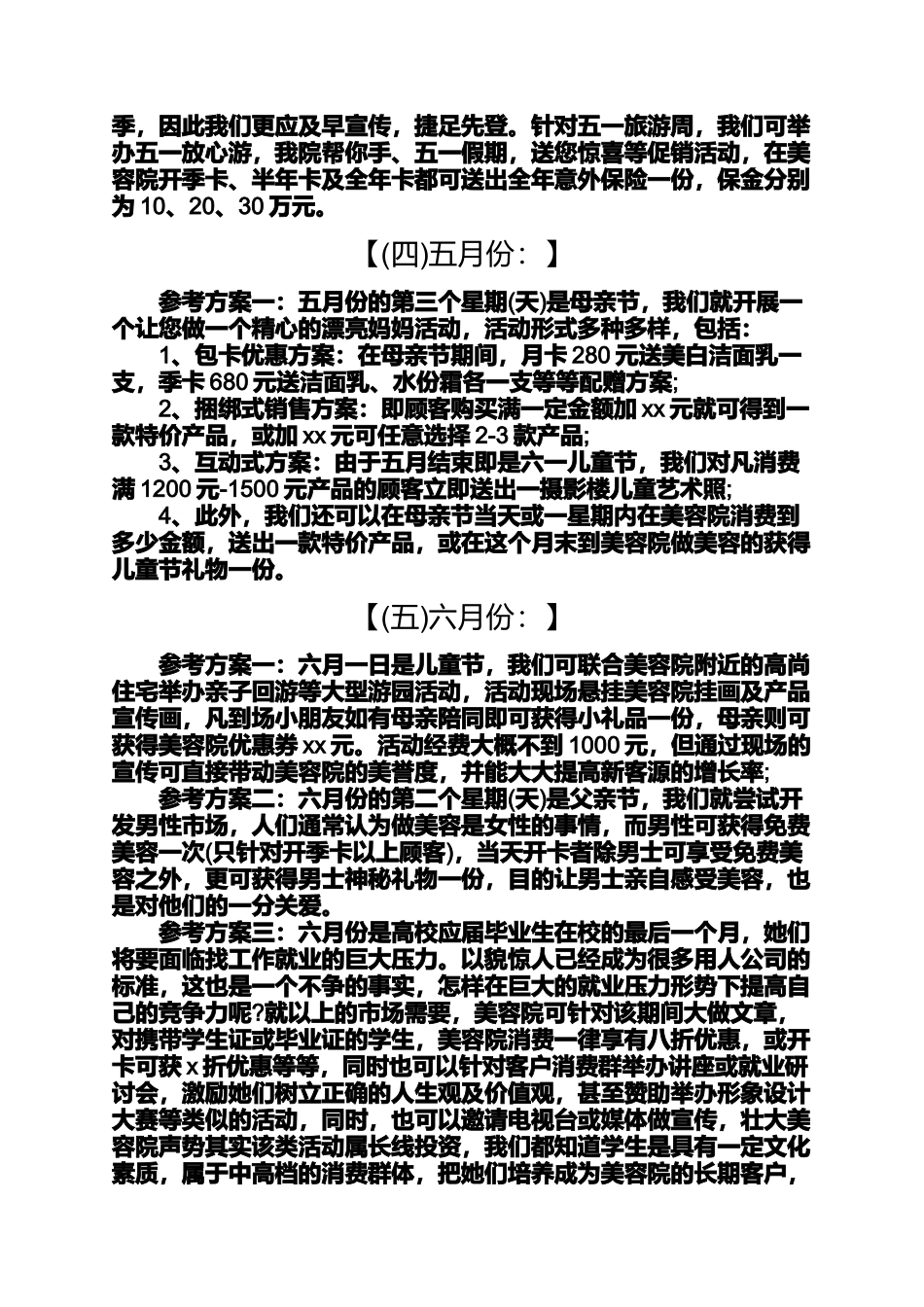 季，因此我们更应及早宣传，捷足先登。针对五一旅游周，我们可举办五一放心游，我院帮你手、五一假期，送您惊喜等促销活动，在美容院开季卡、半年卡及全年卡都可送出全年意外保险一份，保金分别为 10、20、30 万元。

【(四)五月份：】

参考方案一：五月份的第三个星期(天)是母亲节，我们就开展一个让您做一个精心的漂亮妈妈活动，活动形式多种多样，包括：

1、包卡优惠方案：在母亲节期间，月卡 280 元送美白洁面乳一支，季卡 680 元送洁面乳、水份霜各一支等等配赠方案;

2、捆绑式销售方案：即顾客购买满一定金额加 xx 元就可得到一款特价产品，或加 xx 元可任意选择 2-3 款产品;

3、互动式方案：由于五月结束即是六一儿童节，我们对凡消费满 1200 元-1500 元产品的顾客立即送出一摄影楼儿童艺术照;

4、此外，我们还可以在母亲节当天或一星期内在美容院消费到多少金额，送出一款特价产品，或在这个月末到美容院做美容的获得儿童节礼物一份。

【(五)六月份：】

参考方案一：六月一日是儿童节，我们可联合美容院附近的高尚住宅举办亲子回游等大型游园活动，活动现场悬挂美容院挂画及产品宣传画，凡到场小朋友如有母亲陪同即可获得小礼品一份，母亲则可获得美容院优惠券 xx 元。活动经费大概不到 1000 元，但通过现场的宣传可直接带动美容院的美誉度，并能大大提高新客源的增长率;

参考方案二：六月份的第二个星期(天)是父亲节，我们就尝试开发男性市场，人们通常认为做美容是女性的事情，而男性可获得免费美容一次(只针对开季卡以上顾客)，当天开卡者除男士可享受免费美容之外，更可获得男士神秘礼物一份，目的让男士亲自感受美容，也是对他们的一分关爱。

参考方案三：六月份是高校应届毕业生在校的最后一个月，她们将要面临找工作就业的巨大压力。以貌惊人已经成为很多用人公司的标准，这也是一个不争的事实，怎样在巨大的就业压力形势下提高自己的竞争力呢?就以上的市场需要，美容院可针对该期间大做文章，对携带学生证或毕业证的学生，美容院消费一律享有八折优惠，或开卡可获 x 折优惠等等，同时也可以针对客户消费群举办讲座或就业研讨会，激励她们树立正确的人生观及价值观，甚至赞助举办形象设计大赛等类似的活动，同时，也可以邀请电视台或媒体做宣传，壮大美容院声势其实该类活动属长线投资，我们都知道学生是具有一定文化素质，属于中高档的消费群体，把她们培养成为美容院的长期客户，